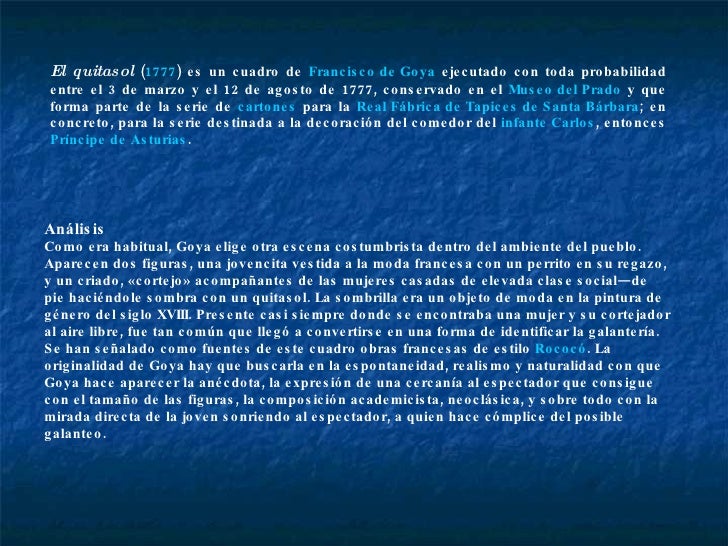 El quitasol (1777) es un cuadro de Francisco de Goya ejecutado con toda probabilidad entre el 3 de marzo y el 12 de agosto de 1777, conservado en el Museo del Prado y que forma parte de la serie de cartones para la Real Fábrica de Tapices de Santa Bárbara; en concreto, para la serie destinada a la decoración del comedor del infante Carlos, entonces Príncipe de Asturias.

Análisis
Como era habitual, Goya elige otra escena costumbrista dentro del ambiente del pueblo. Aparecen dos figuras, una jovencita vestida a la moda francesa con un perrito en su regazo, y un criado, «cortejo» acompañantes de las mujeres casadas de elevada clase social—de pie haciéndole sombra con un quitasol. La sombrilla era un objeto de moda en la pintura de género del siglo XVIII. Presente casi siempre donde se encontraba una mujer y su cortejador al aire libre, fue tan común que llegó a convertirse en una forma de identificar la galantería. Se han señalado como fuentes de este cuadro obras francesas de estilo Rococó. La originalidad de Goya hay que buscarla en la espontaneidad, realismo y naturalidad con que Goya hace aparecer la anécdota, la expresión de una cercanía al espectador que consigue con el tamaño de las figuras, la composición academicista, neoclásica, y sobre todo con la mirada directa de la joven sonriendo al espectador, a quien hace cómplice del posible galanteo.